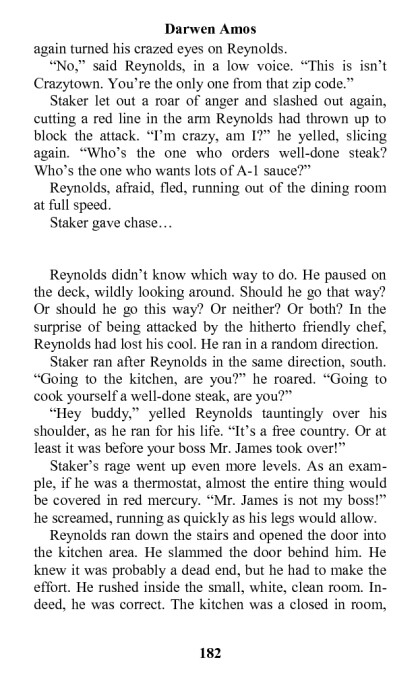 Darwen Amos

again turned his crazed eyes on Reynolds.

"No," said Reynolds, in a low voice. "This is isn't Crazytown. You're the only one from that zip code."

Staker let out a roar of anger and slashed out again, cutting a red line in the arm Reynolds had thrown up to block the attack. "I'm crazy, am I?" he yelled, slicing again. "Who's the one who orders well-done steak? Who's the one who wants lots of A-1 sauce?"

Reynolds, afraid, fled, running out of the dining room at full speed.

Staker gave chase…

Reynolds didn't know which way to do. He paused on the deck, wildly looking around. Should he go that way? Or should he go this way? Or neither? Or both? In the surprise of being attacked by the hitherto friendly chef, Reynolds had lost his cool. He ran in a random direction.

Staker ran after Reynolds in the same direction, south. "Going to the kitchen, are you?" he roared. "Going to cook yourself a well-done steak, are you?"

"Hey buddy," yelled Reynolds tauntingly over his shoulder, as he ran for his life. "It's a free country. Or at least it was before your boss Mr. James took over!"

Staker's rage went up even more levels. As an example, if he was a thermostat, almost the entire thing would be covered in red mercury. "Mr. James is not my boss!" he screamed, running as quickly as his legs would allow.

Reynolds ran down the stairs and opened the door into the kitchen area. He slammed the door behind him. He knew it was probably a dead end, but he had to make the effort. He rushed inside the small, white, clean room. Indeed, he was correct. The kitchen was a closed in room,

182